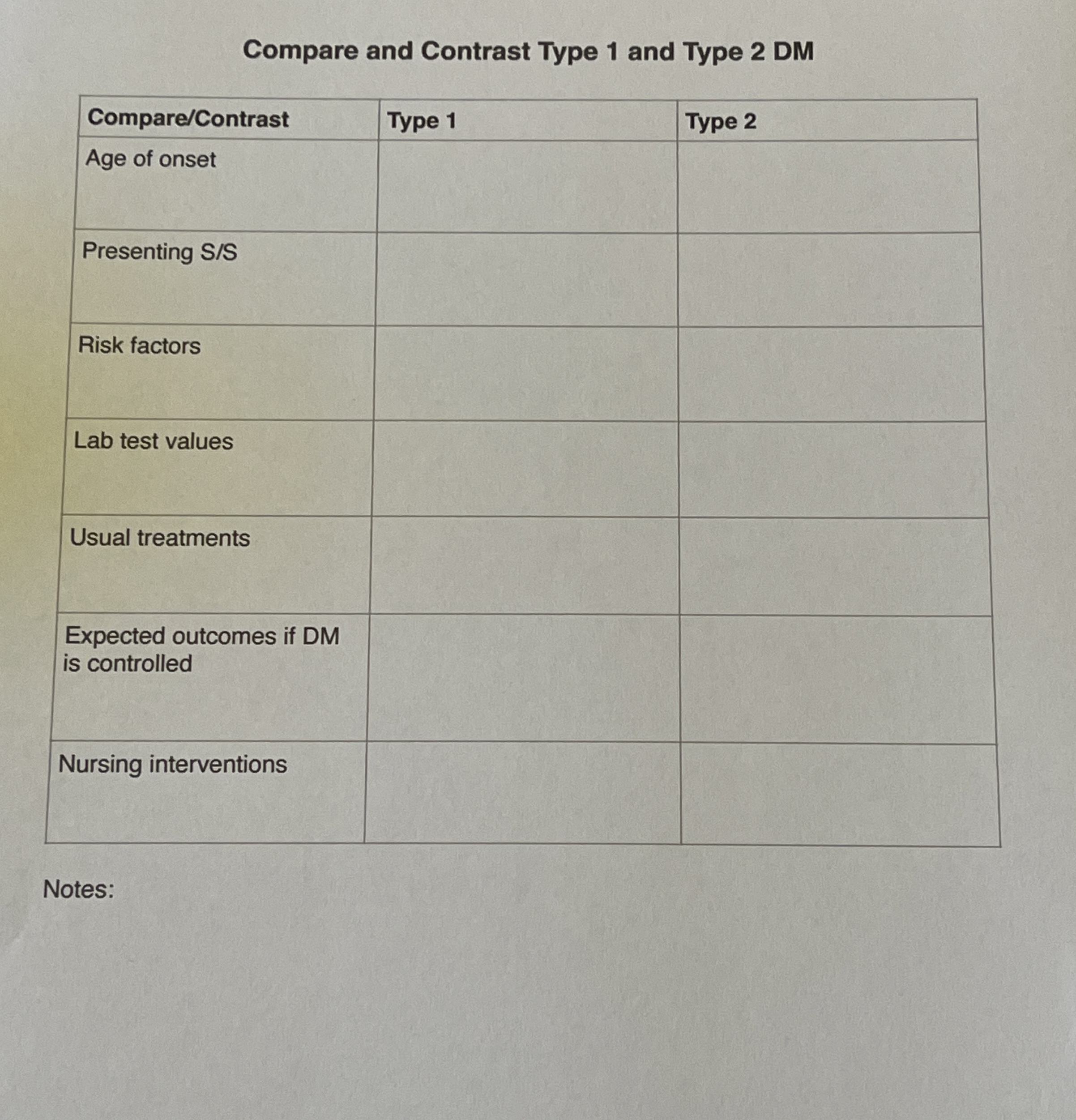 Compare and Contrast Type 1 and Type 2 DM

| Compare/Contrast | Type 1 | Type 2 |
|---|---|---|
| Age of onset | | |
| Presenting S/S | | |
| Risk factors | | |
| Lab test values | | |
| Usual treatments | | |
| Expected outcomes if DM is controlled | | |
| Nursing interventions | | |

Notes: